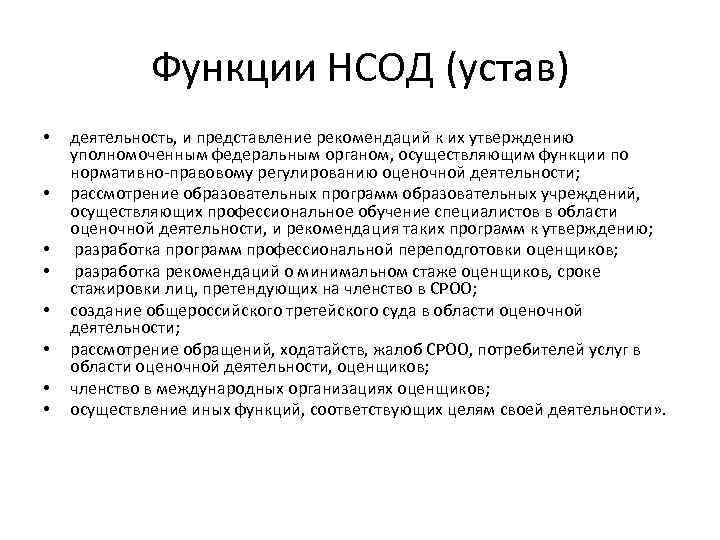 Функции НСОД (устав)

• деятельность, и представление рекомендаций к их утверждению уполномоченным федеральным органом, осуществляющим функции по нормативно-правовому регулированию оценочной деятельности;
• рассмотрение образовательных программ образовательных учреждений, осуществляющих профессиональное обучение специалистов в области оценочной деятельности, и рекомендация таких программ к утверждению;
• разработка программ профессиональной переподготовки оценщиков;
• разработка рекомендаций о минимальном стаже оценщиков, сроке стажировки лиц, претендующих на членство в СРОО;
• создание общероссийского третейского суда в области оценочной деятельности;
• рассмотрение обращений, ходатайств, жалоб СРОО, потребителей услуг в области оценочной деятельности, оценщиков;
• членство в международных организациях оценщиков;
• осуществление иных функций, соответствующих целям своей деятельности».